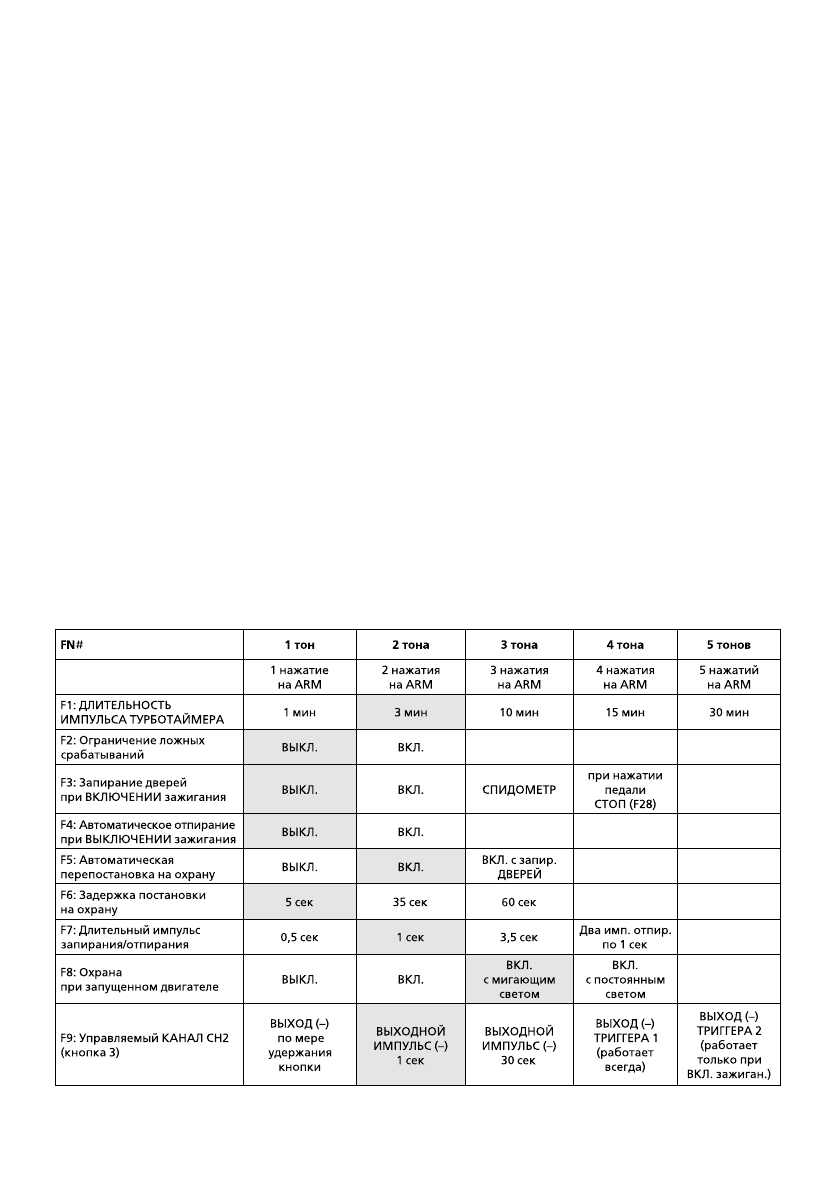 | FN# | 1 тон | 2 тона | 3 тона | 4 тона | 5 тонов |
|---|---|---|---|---|---|
| | 1 нажатие на ARM | 2 нажатия на ARM | 3 нажатия на ARM | 4 нажатия на ARM | 5 нажатий на ARM |
| F1: ДЛИТЕЛЬНОСТЬ ИМПУЛЬСА ТУРБОТАЙМЕРА | 1 мин | 3 мин | 10 мин | 15 мин | 30 мин |
| F2: Ограничение ложных срабатываний | ВЫКЛ. | ВКЛ. | | | |
| F3: Запирание дверей при ВКЛЮЧЕНИИ зажигания | ВЫКЛ. | ВКЛ. | СПИДОМЕТР | при нажатии педали СТОП (F28) | |
| F4: Автоматическое отпирание при ВЫКЛЮЧЕНИИ зажигания | ВЫКЛ. | ВКЛ. | | | |
| F5: Автоматическая перепостановка на охрану | ВЫКЛ. | ВКЛ. | ВКЛ. с запир. ДВЕРЕЙ | | |
| F6: Задержка постановки на охрану | 5 сек | 35 сек | 60 сек | | |
| F7: Длительный импульс запирания/отпирания | 0,5 сек | 1 сек | 3,5 сек | Два имп. отпир. по 1 сек | |
| F8: Охрана при запущенном двигателе | ВЫКЛ. | ВКЛ. | ВКЛ. с мигающим светом | ВКЛ. с постоянным светом | |
| F9: Управляемый КАНАЛ CH2 (кнопка 3) | ВЫХОД (–) по мере удержания кнопки | ВЫХОДНОЙ ИМПУЛЬС (–) 1 сек | ВЫХОДНОЙ ИМПУЛЬС (–) 30 сек | ВЫХОД (–) ТРИГГЕРА 1 (работает всегда) | ВЫХОД (–) ТРИГГЕРА 2 (работает только при ВКЛ. зажиган.) |